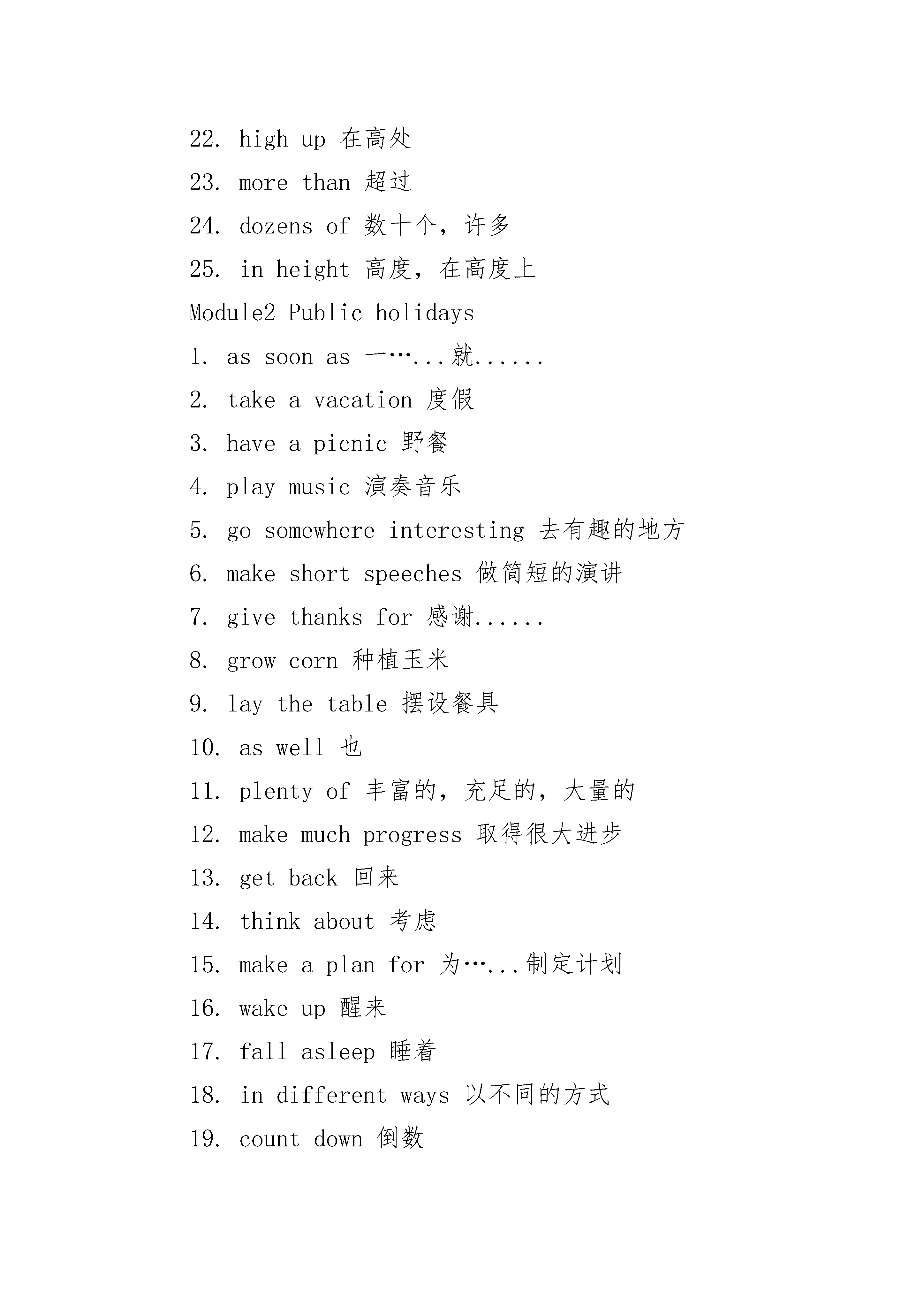 22. high up 在高处

23. more than 超过

24. dozens of 数十个，许多

25. in height 高度，在高度上

Module2 Public holidays

1. as soon as 一…...就......

2. take a vacation 度假

3. have a picnic 野餐

4. play music 演奏音乐

5. go somewhere interesting 去有趣的地方

6. make short speeches 做简短的演讲

7. give thanks for 感谢......

8. grow corn 种植玉米

9. lay the table 摆设餐具

10. as well 也

11. plenty of 丰富的，充足的，大量的

12. make much progress 取得很大进步

13. get back 回来

14. think about 考虑

15. make a plan for 为…...制定计划

16. wake up 醒来

17. fall asleep 睡着

18. in different ways 以不同的方式

19. count down 倒数